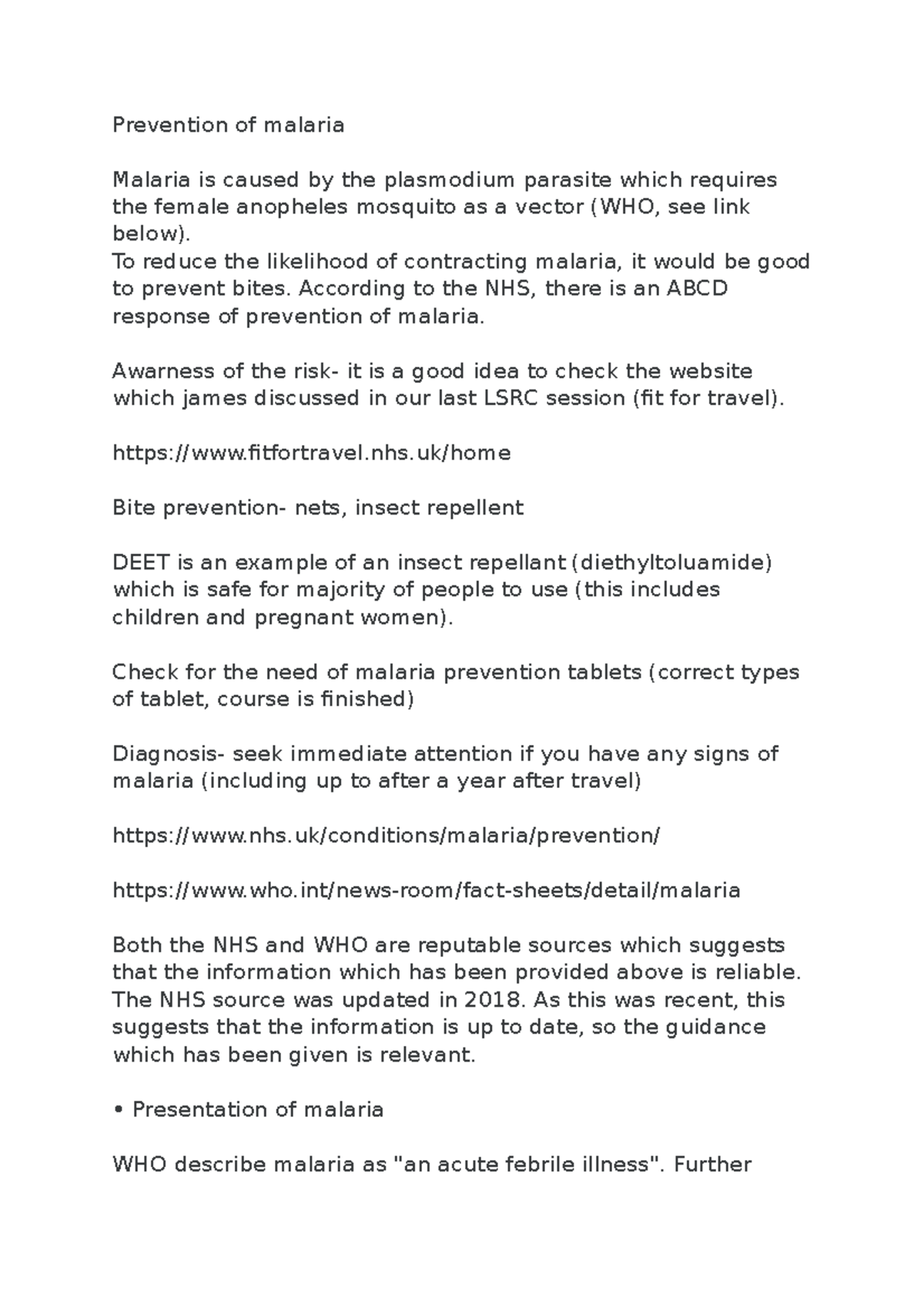 Prevention of malaria

Malaria is caused by the plasmodium parasite which requires the female anopheles mosquito as a vector (WHO, see link below).
To reduce the likelihood of contracting malaria, it would be good to prevent bites. According to the NHS, there is an ABCD response of prevention of malaria.

Awarness of the risk- it is a good idea to check the website which james discussed in our last LSRC session (fit for travel).

https://www.fitfortravel.nhs.uk/home

Bite prevention- nets, insect repellent

DEET is an example of an insect repellant (diethyltoluamide) which is safe for majority of people to use (this includes children and pregnant women).

Check for the need of malaria prevention tablets (correct types of tablet, course is finished)

Diagnosis- seek immediate attention if you have any signs of malaria (including up to after a year after travel)

https://www.nhs.uk/conditions/malaria/prevention/

https://www.who.int/news-room/fact-sheets/detail/malaria

Both the NHS and WHO are reputable sources which suggests that the information which has been provided above is reliable. The NHS source was updated in 2018. As this was recent, this suggests that the information is up to date, so the guidance which has been given is relevant.

• Presentation of malaria

WHO describe malaria as "an acute febrile illness". Further